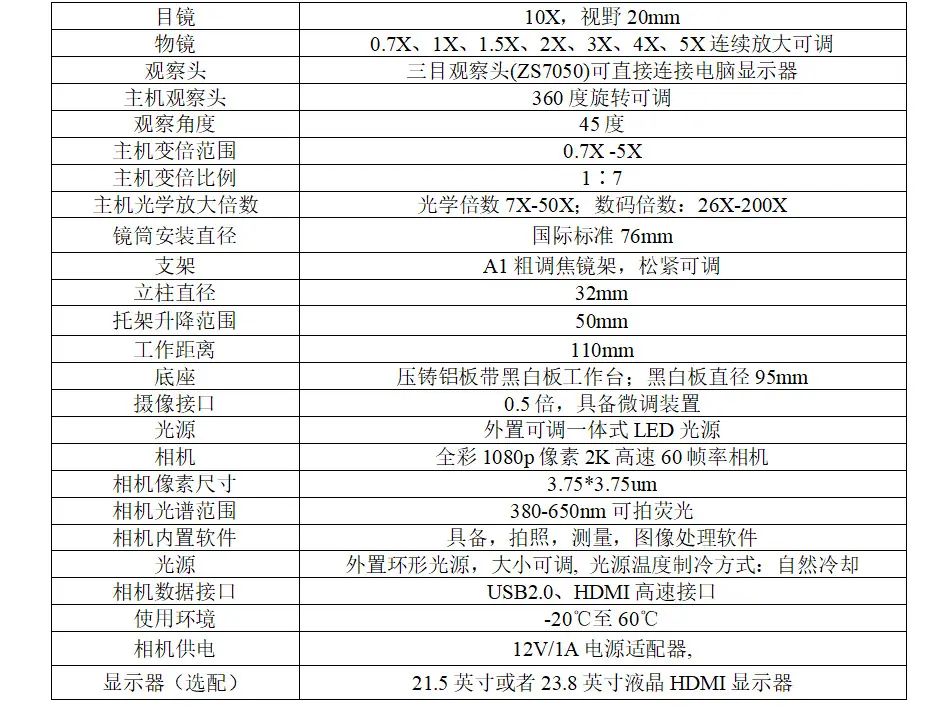 | 目镜 | 10X，视野 20mm |
|---|---|
| 物镜 | 0.7X、1X、1.5X、2X、3X、4X、5X 连续放大可调 |
| 观察头 | 三目观察头(ZS7050)可直接连接电脑显示器 |
| 主机观察头 | 360 度旋转可调 |
| 观察角度 | 45 度 |
| 主机变倍范围 | 0.7X -5X |
| 主机变倍比例 | 1：7 |
| 主机光学放大倍数 | 光学倍数 7X-50X；数码倍数：26X-200X |
| 镜筒安装直径 | 国际标准 76mm |
| 支架 | A1 粗调焦镜架，松紧可调 |
| 立柱直径 | 32mm |
| 托架升降范围 | 50mm |
| 工作距离 | 110mm |
| 底座 | 压铸铝板带黑白板工作台；黑白板直径 95mm |
| 摄像接口 | 0.5 倍，具备微调装置 |
| 光源 | 外置可调一体式 LED 光源 |
| 相机 | 全彩 1080p 像素 2K 高速 60 帧率相机 |
| 相机像素尺寸 | 3.75*3.75um |
| 相机光谱范围 | 380-650nm 可拍荧光 |
| 相机内置软件 | 具备，拍照，测量，图像处理软件 |
| 光源 | 外置环形光源，大小可调, 光源温度制冷方式：自然冷却 |
| 相机数据接口 | USB2.0、HDMI 高速接口 |
| 使用环境 | -20℃至 60℃ |
| 相机供电 | 12V/1A 电源适配器, |
| 显示器（选配） | 21.5 英寸或者 23.8 英寸液晶 HDMI 显示器 |